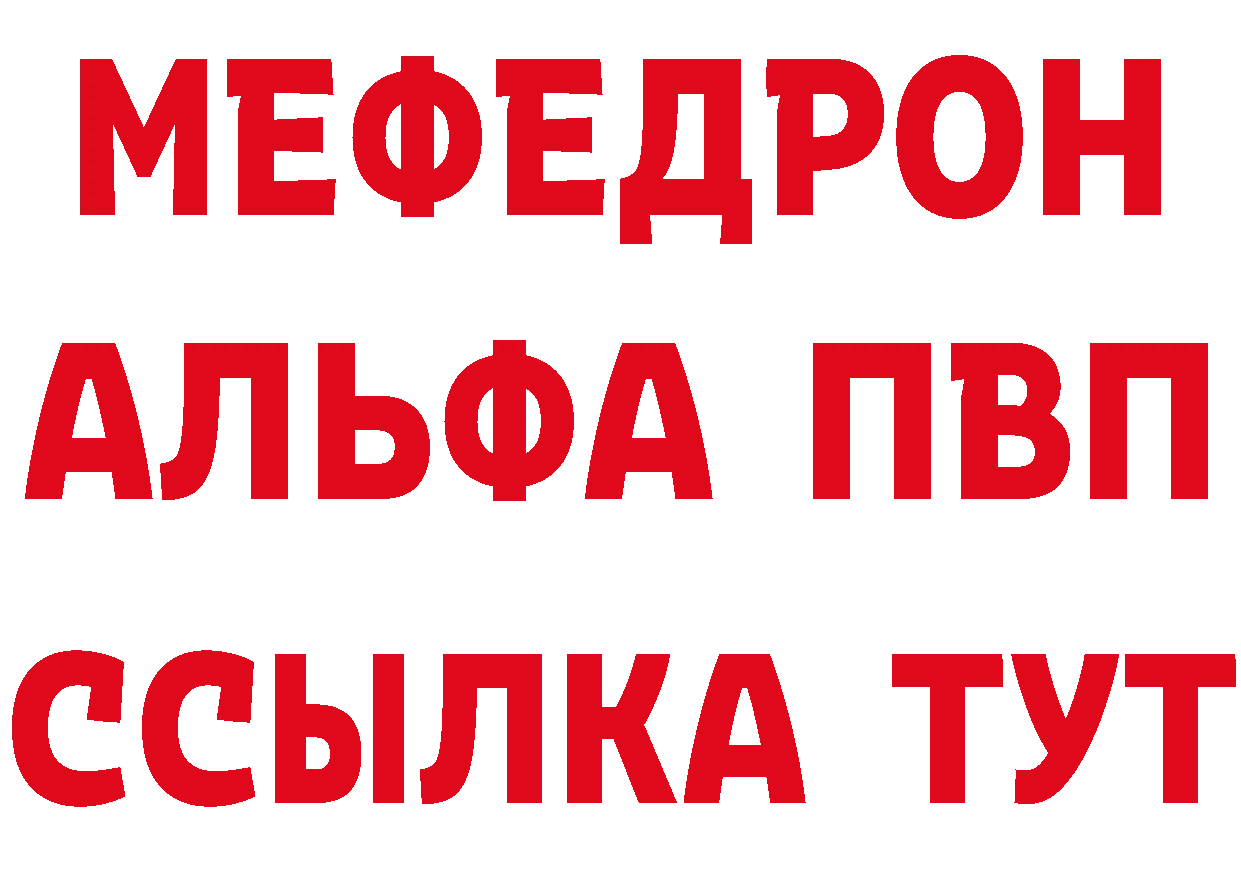 МЕФЕДРОН
АЛЬФА ПВП
ССЫЛКА ТУТ